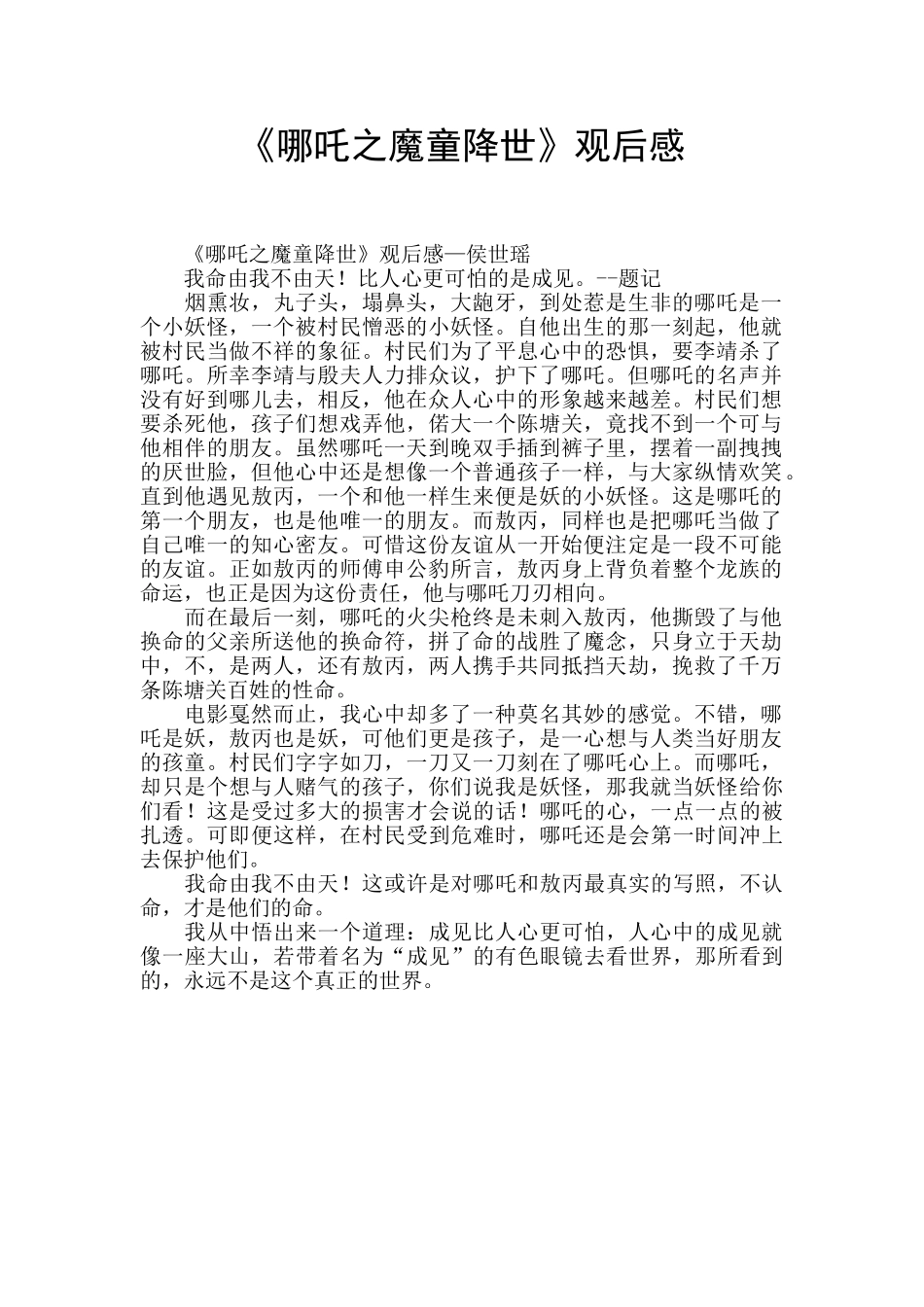 《哪吒之魔童降世》观后感

《哪吒之魔童降世》观后感—侯世瑶

我命由我不由天！比人心更可怕的是成见。--题记

烟熏妆，丸子头，塌鼻头，大龅牙，到处惹是生非的哪吒是一个小妖怪，一个被村民憎恶的小妖怪。自他出生的那一刻起，他就被村民当做不祥的象征。村民们为了平息心中的恐惧，要李靖杀了哪吒。所幸李靖与殷夫人力排众议，护下了哪吒。但哪吒的名声并没有好到哪儿去，相反，他在众人心中的形象越来越差。村民们想要杀死他，孩子们想戏弄他，偌大一个陈塘关，竟找不到一个可与他相伴的朋友。虽然哪吒一天到晚双手插到裤子里，摆着一副拽拽的厌世脸，但他心中还是想像一个普通孩子一样，与大家纵情欢笑。直到他遇见敖丙，一个和他一样生来便是妖的小妖怪。这是哪吒的第一个朋友，也是他唯一的朋友。而敖丙，同样也是把哪吒当做了自己唯一的知心密友。可惜这份友谊从一开始便注定是一段不可能的友谊。正如敖丙的师傅申公豹所言，敖丙身上背负着整个龙族的命运，也正是因为这份责任，他与哪吒刀刃相向。

而在最后一刻，哪吒的火尖枪终是未刺入敖丙，他撕毁了与他换命的父亲所送他的换命符，拼了命的战胜了魔念，只身立于天劫中，不，是两人，还有敖丙，两人携手共同抵挡天劫，挽救了千万条陈塘关百姓的性命。

电影戛然而止，我心中却多了一种莫名其妙的感觉。不错，哪吒是妖，敖丙也是妖，可他们更是孩子，是一心想与人类当好朋友的孩童。村民们字字如刀，一刀又一刀刻在了哪吒心上。而哪吒，却只是个想与人赌气的孩子，你们说我是妖怪，那我就当妖怪给你们看！这是受过多大的损害才会说的话！哪吒的心，一点一点的被扎透。可即便这样，在村民受到危难时，哪吒还是会第一时间冲上去保护他们。

我命由我不由天！这或许是对哪吒和敖丙最真实的写照，不认命，才是他们的命。

我从中悟出来一个道理：成见比人心更可怕，人心中的成见就像一座大山，若带着名为“成见”的有色眼镜去看世界，那所看到的，永远不是这个真正的世界。